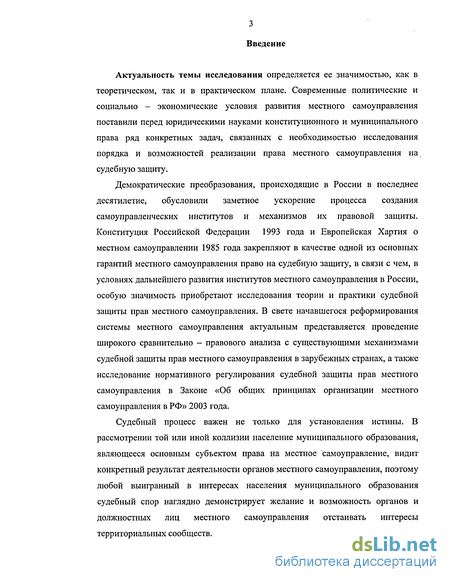 3

Введение

Актуальность темы исследования определяется ее значимостью, как в теоретическом, так и в практическом плане. Современные политические и социально – экономические условия развития местного самоуправления поставили перед юридическими науками конституционного и муниципального права ряд конкретных задач, связанных с необходимостью исследования порядка и возможностей реализации права местного самоуправления на судебную защиту.

Демократические преобразования, происходящие в России в последнее десятилетие, обусловили заметное ускорение процесса создания самоуправленческих институтов и механизмов их правовой защиты. Конституция Российской Федерации 1993 года и Европейская Хартия о местном самоуправлении 1985 года закрепляют в качестве одной из основных гарантий местного самоуправления право на судебную защиту, в связи с чем, в условиях дальнейшего развития институтов местного самоуправления в России, особую значимость приобретают исследования теории и практики судебной защиты прав местного самоуправления. В свете начавшегося реформирования системы местного самоуправления актуальным представляется проведение широкого сравнительно – правового анализа с существующими механизмами судебной защиты прав местного самоуправления в зарубежных странах, а также исследование нормативного регулирования судебной защиты прав местного самоуправления в Законе «Об общих принципах организации местного самоуправления в РФ» 2003 года.

Судебный процесс важен не только для установления истины. В рассмотрении той или иной коллизии население муниципального образования, являющееся основным субъектом права на местное самоуправление, видит конкретный результат деятельности органов местного самоуправления, поэтому любой выигранный в интересах населения муниципального образования судебный спор наглядно демонстрирует желание и возможность органов и должностных лиц местного самоуправления отстаивать интересы территориальных сообществ.

dsLib.net
библиотека диссертаций